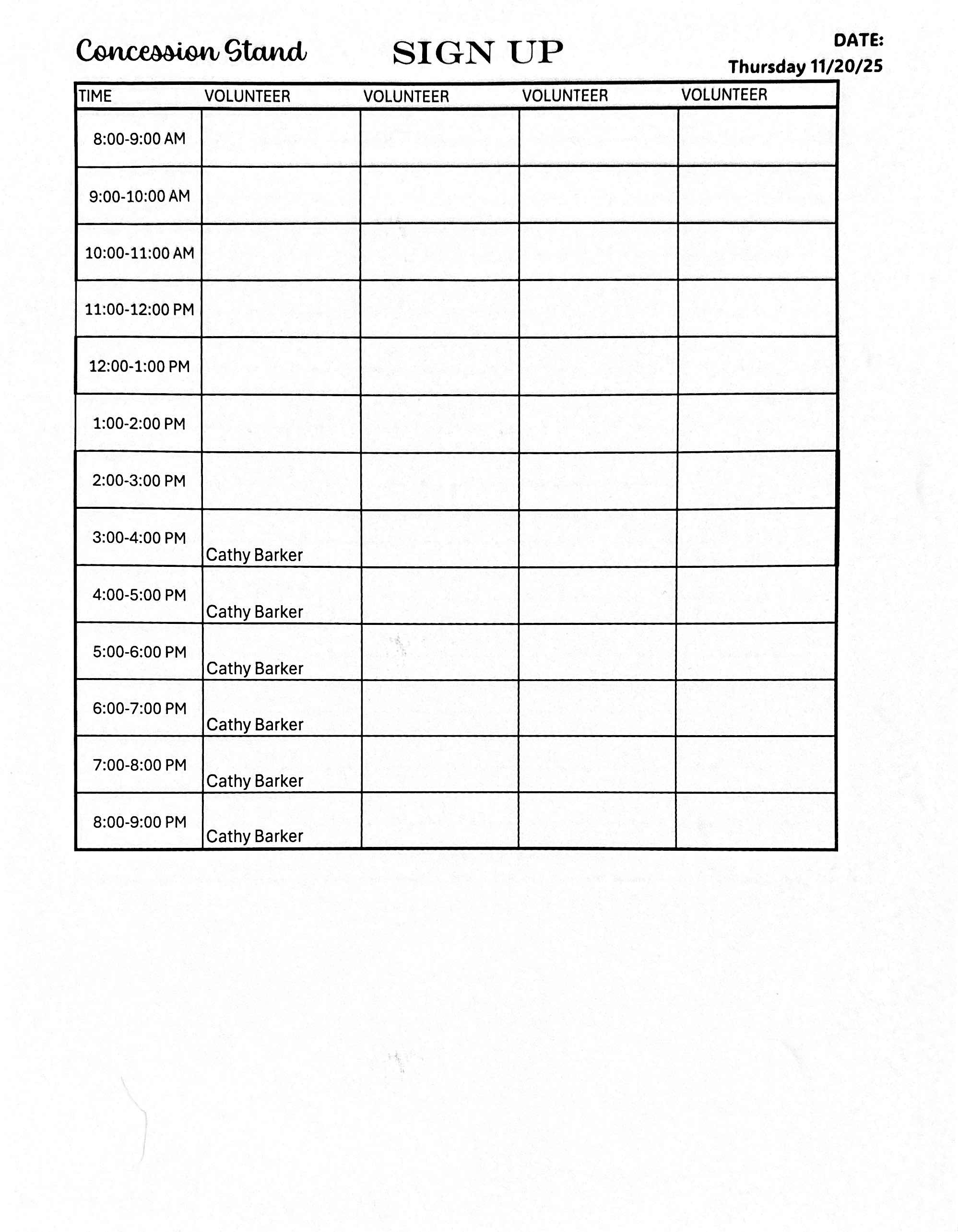 Concession Stand SIGN UP

DATE:
Thursday 11/20/25

| TIME | VOLUNTEER | VOLUNTEER | VOLUNTEER | VOLUNTEER |
|---|---|---|---|---|
| 8:00-9:00 AM | | | | |
| 9:00-10:00 AM | | | | |
| 10:00-11:00 AM | | | | |
| 11:00-12:00 PM | | | | |
| 12:00-1:00 PM | | | | |
| 1:00-2:00 PM | | | | |
| 2:00-3:00 PM | | | | |
| 3:00-4:00 PM | Cathy Barker | | | |
| 4:00-5:00 PM | Cathy Barker | | | |
| 5:00-6:00 PM | Cathy Barker | | | |
| 6:00-7:00 PM | Cathy Barker | | | |
| 7:00-8:00 PM | Cathy Barker | | | |
| 8:00-9:00 PM | Cathy Barker | | | |